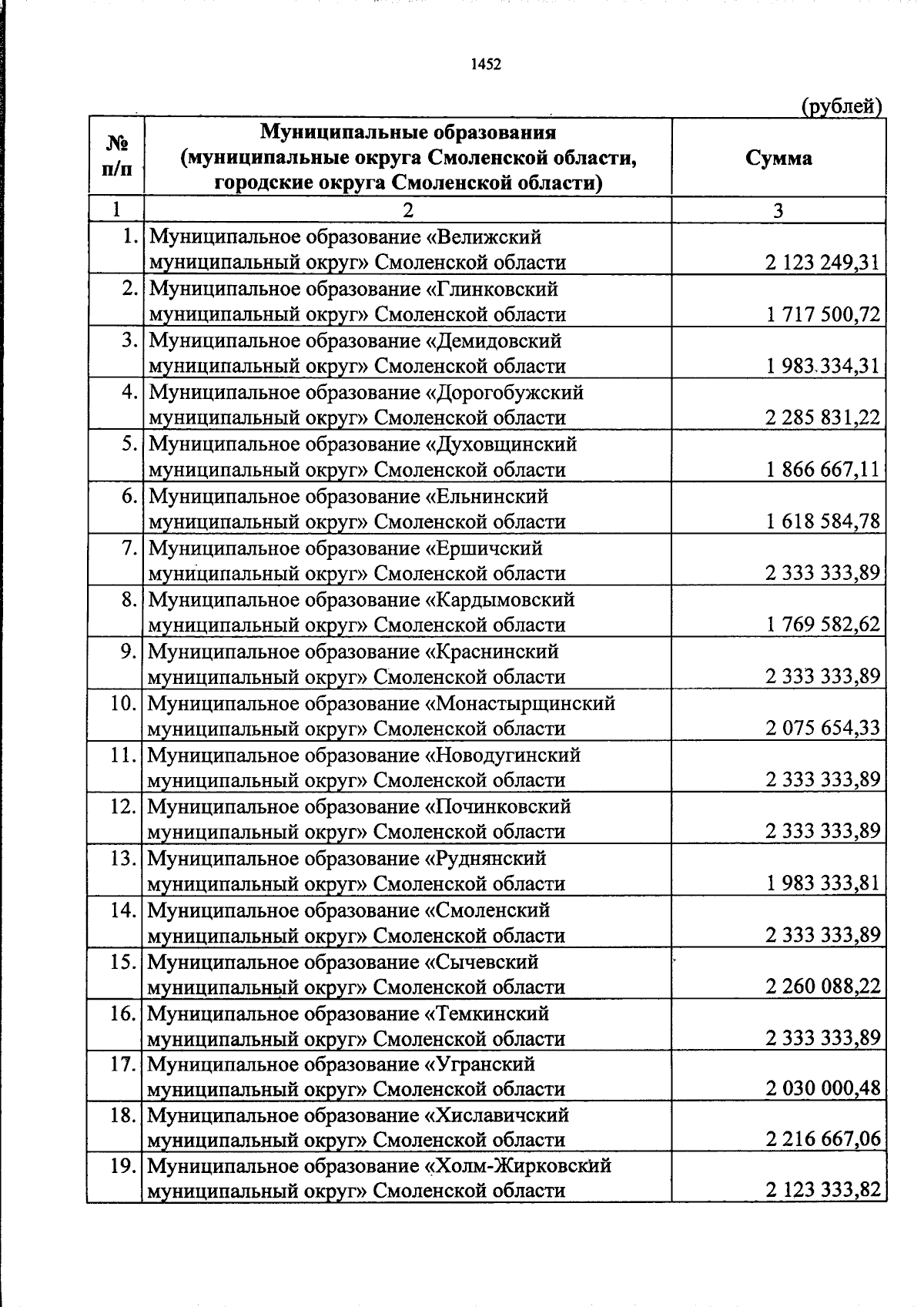 1452

(рублей)

| № п/п | Муниципальные образования (муниципальные округа Смоленской области, городские округа Смоленской области) | Сумма |
|---|---|---|
| 1 | 2 | 3 |
| 1. | Муниципальное образование «Велижский муниципальный округ» Смоленской области | 2 123 249,31 |
| 2. | Муниципальное образование «Глинковский муниципальный округ» Смоленской области | 1 717 500,72 |
| 3. | Муниципальное образование «Демидовский муниципальный округ» Смоленской области | 1 983 334,31 |
| 4. | Муниципальное образование «Дорогобужский муниципальный округ» Смоленской области | 2 285 831,22 |
| 5. | Муниципальное образование «Духовщинский муниципальный округ» Смоленской области | 1 866 667,11 |
| 6. | Муниципальное образование «Ельнинский муниципальный округ» Смоленской области | 1 618 584,78 |
| 7. | Муниципальное образование «Ершичский муниципальный округ» Смоленской области | 2 333 333,89 |
| 8. | Муниципальное образование «Кардымовский муниципальный округ» Смоленской области | 1 769 582,62 |
| 9. | Муниципальное образование «Краснинский муниципальный округ» Смоленской области | 2 333 333,89 |
| 10. | Муниципальное образование «Монастырщинский муниципальный округ» Смоленской области | 2 075 654,33 |
| 11. | Муниципальное образование «Новодугинский муниципальный округ» Смоленской области | 2 333 333,89 |
| 12. | Муниципальное образование «Починковский муниципальный округ» Смоленской области | 2 333 333,89 |
| 13. | Муниципальное образование «Руднянский муниципальный округ» Смоленской области | 1 983 333,81 |
| 14. | Муниципальное образование «Смоленский муниципальный округ» Смоленской области | 2 333 333,89 |
| 15. | Муниципальное образование «Сычевский муниципальный округ» Смоленской области | 2 260 088,22 |
| 16. | Муниципальное образование «Темкинский муниципальный округ» Смоленской области | 2 333 333,89 |
| 17. | Муниципальное образование «Угранский муниципальный округ» Смоленской области | 2 030 000,48 |
| 18. | Муниципальное образование «Хиславичский муниципальный округ» Смоленской области | 2 216 667,06 |
| 19. | Муниципальное образование «Холм-Жирковский муниципальный округ» Смоленской области | 2 123 333,82 |